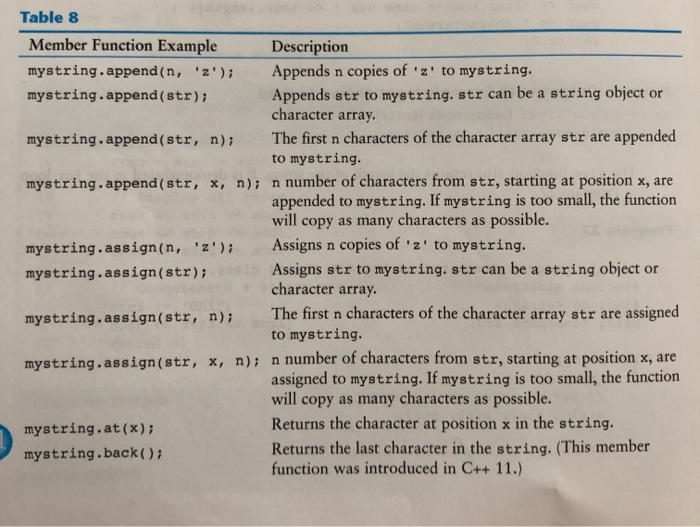 Table 8

| Member Function Example | Description |
|---|---|
| mystring.append(n, 'z'); | Appends n copies of 'z' to mystring. |
| mystring.append(str); | Appends str to mystring. str can be a string object or character array. |
| mystring.append(str, n); | The first n characters of the character array str are appended to mystring. |
| mystring.append(str, x, n); | n number of characters from str, starting at position x, are appended to mystring. If mystring is too small, the function will copy as many characters as possible. |
| mystring.assign(n, 'z'); | Assigns n copies of 'z' to mystring. |
| mystring.assign(str); | Assigns str to mystring. str can be a string object or character array. |
| mystring.assign(str, n); | The first n characters of the character array str are assigned to mystring. |
| mystring.assign(str, x, n); | n number of characters from str, starting at position x, are assigned to mystring. If mystring is too small, the function will copy as many characters as possible. |
| mystring.at(x); | Returns the character at position x in the string. |
| mystring.back(); | Returns the last character in the string. (This member function was introduced in C++ 11.) |